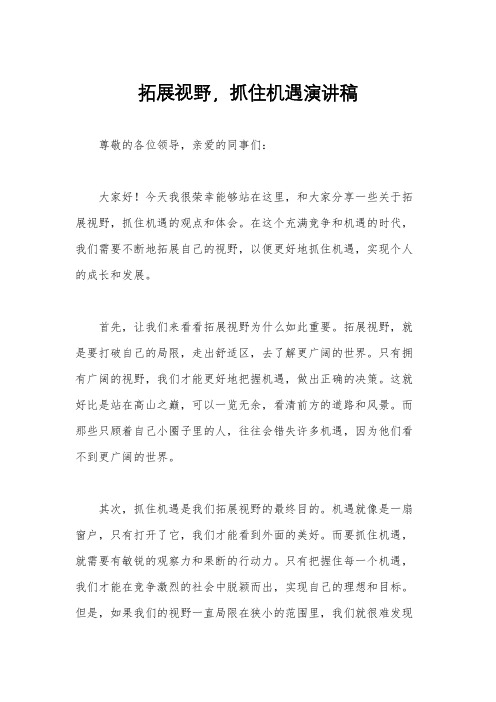 拓展视野，抓住机遇演讲稿

尊敬的各位领导，亲爱的同事们：

大家好！今天我很荣幸能够站在这里，和大家分享一些关于拓展视野，抓住机遇的观点和体会。在这个充满竞争和机遇的时代，我们需要不断地拓展自己的视野，以便更好地抓住机遇，实现个人的成长和发展。

首先，让我们来看看拓展视野为什么如此重要。拓展视野，就是要打破自己的局限，走出舒适区，去了解更广阔的世界。只有拥有广阔的视野，我们才能更好地把握机遇，做出正确的决策。这就好比是站在高山之巅，可以一览无余，看清前方的道路和风景。而那些只顾着自己小圈子里的人，往往会错失许多机遇，因为他们看不到更广阔的世界。

其次，抓住机遇是我们拓展视野的最终目的。机遇就像是一扇窗户，只有打开了它，我们才能看到外面的美好。而要抓住机遇，就需要有敏锐的观察力和果断的行动力。只有把握住每一个机遇，我们才能在竞争激烈的社会中脱颖而出，实现自己的理想和目标。但是，如果我们的视野一直局限在狭小的范围里，我们就很难发现